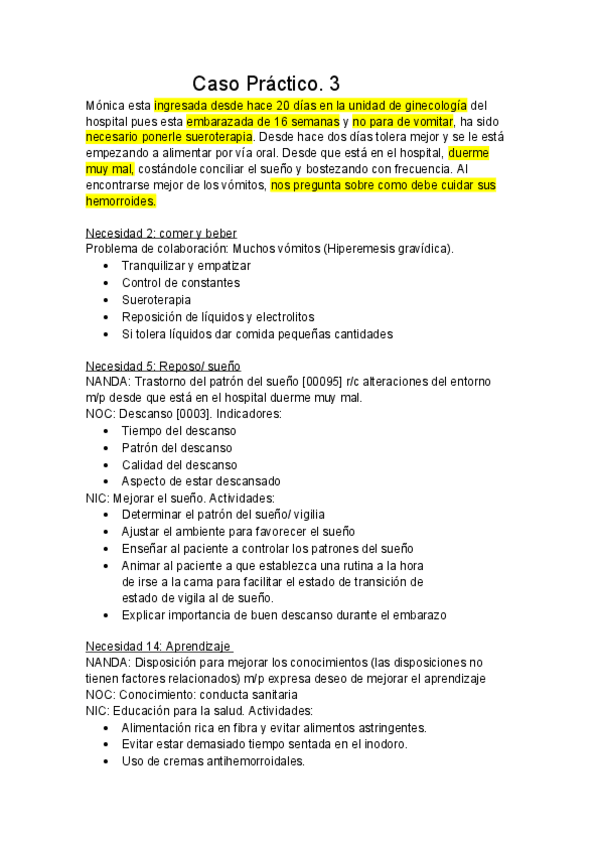 Caso Práctico. 3

Mónica esta ingresada desde hace 20 días en la unidad de ginecología del hospital pues esta embarazada de 16 semanas y no para de vomitar, ha sido necesario ponerle sueroterapia. Desde hace dos días tolera mejor y se le está empezando a alimentar por vía oral. Desde que está en el hospital, duerme muy mal, costándole conciliar el sueño y bostezando con frecuencia. Al encontrarse mejor de los vómitos, nos pregunta sobre como debe cuidar sus hemorroides.

Necesidad 2: comer y beber
Problema de colaboración: Muchos vómitos (Hiperemesis gravídica).
• Tranquilizar y empatizar
• Control de constantes
• Sueroterapia
• Reposición de líquidos y electrolitos
• Si tolera líquidos dar comida pequeñas cantidades

Necesidad 5: Reposo/ sueño
NANDA: Trastorno del patrón del sueño [00095] r/c alteraciones del entorno m/p desde que está en el hospital duerme muy mal.
NOC: Descanso [0003]. Indicadores:
• Tiempo del descanso
• Patrón del descanso
• Calidad del descanso
• Aspecto de estar descansado
NIC: Mejorar el sueño. Actividades:
• Determinar el patrón del sueño/ vigilia
• Ajustar el ambiente para favorecer el sueño
• Enseñar al paciente a controlar los patrones del sueño
• Animar al paciente a que establezca una rutina a la hora de irse a la cama para facilitar el estado de transición de estado de vigila al de sueño.
• Explicar importancia de buen descanso durante el embarazo

Necesidad 14: Aprendizaje
NANDA: Disposición para mejorar los conocimientos (las disposiciones no tienen factores relacionados) m/p expresa deseo de mejorar el aprendizaje
NOC: Conocimiento: conducta sanitaria
NIC: Educación para la salud. Actividades:
• Alimentación rica en fibra y evitar alimentos astringentes.
• Evitar estar demasiado tiempo sentada en el inodoro.
• Uso de cremas antihemorroidales.